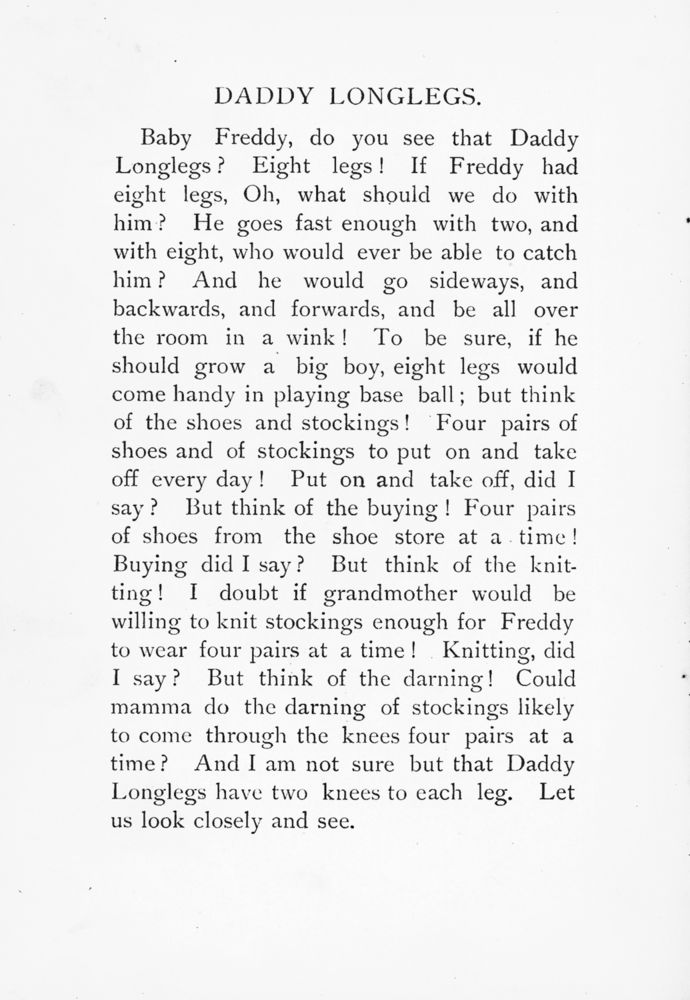 DADDY LONGLEGS.

Baby Freddy, do you see that Daddy Longlegs? Eight legs! If Freddy had eight legs, Oh, what should we do with him? He goes fast enough with two, and with eight, who would ever be able to catch him? And he would go sideways, and backwards, and forwards, and be all over the room in a wink! To be sure, if he should grow a big boy, eight legs would come handy in playing base ball; but think of the shoes and stockings! Four pairs of shoes and of stockings to put on and take off every day! Put on and take off, did I say? But think of the buying! Four pairs of shoes from the shoe store at a time! Buying did I say? But think of the knitting! I doubt if grandmother would be willing to knit stockings enough for Freddy to wear four pairs at a time! Knitting, did I say? But think of the darning! Could mamma do the darning of stockings likely to come through the knees four pairs at a time? And I am not sure but that Daddy Longlegs have two knees to each leg. Let us look closely and see.